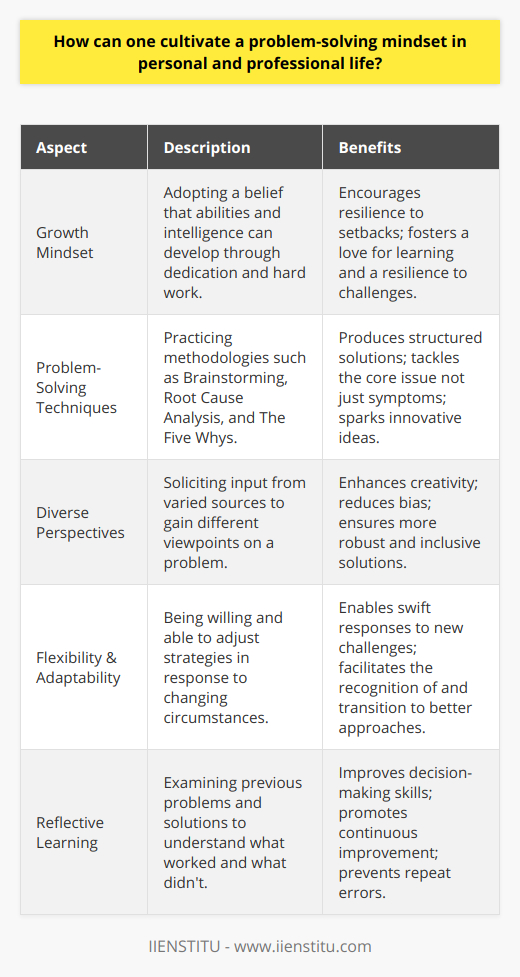 How can one cultivate a problem-solving mindset in personal and professional life?

| Aspect | Description | Benefits |
|---|---|---|
| Growth Mindset | Adopting a belief that abilities and intelligence can develop through dedication and hard work. | Encourages resilience to setbacks; fosters a love for learning and a resilience to challenges. |
| Problem-Solving Techniques | Practicing methodologies such as Brainstorming, Root Cause Analysis, and The Five Whys. | Produces structured solutions; tackles the core issue not just symptoms; sparks innovative ideas. |
| Diverse Perspectives | Soliciting input from varied sources to gain different viewpoints on a problem. | Enhances creativity; reduces bias; ensures more robust and inclusive solutions. |
| Flexibility & Adaptability | Being willing and able to adjust strategies in response to changing circumstances. | Enables swift responses to new challenges; facilitates the recognition of and transition to better approaches. |
| Reflective Learning | Examining previous problems and solutions to understand what worked and what didn't. | Improves decision-making skills; promotes continuous improvement; prevents repeat errors. |

IIENSTITU - www.iienstitu.com